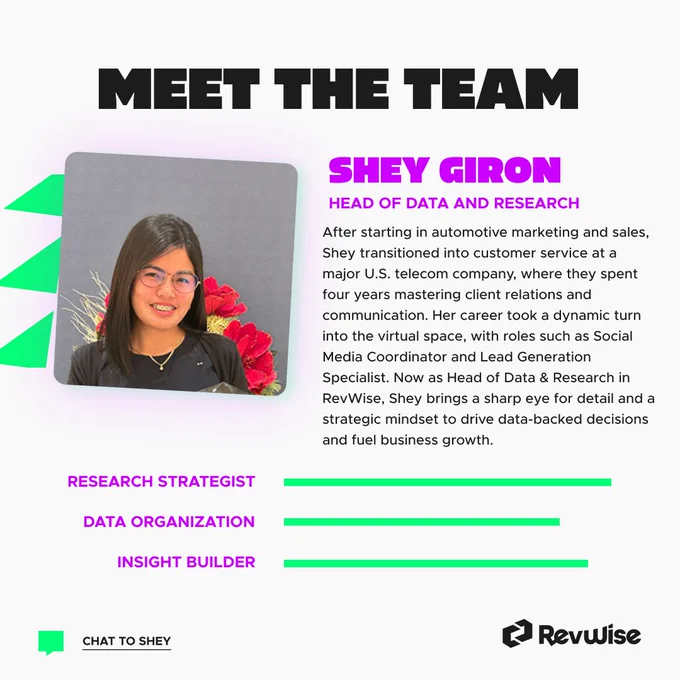 MEET THE TEAM

SHEY GIRON

HEAD OF DATA AND RESEARCH

After starting in automotive marketing and sales, Shey transitioned into customer service at a major U.S. telecom company, where they spent four years mastering client relations and communication. Her career took a dynamic turn into the virtual space, with roles such as Social Media Coordinator and Lead Generation Specialist. Now as Head of Data & Research in RevWise, Shey brings a sharp eye for detail and a strategic mindset to drive data-backed decisions and fuel business growth.

RESEARCH STRATEGIST

DATA ORGANIZATION

INSIGHT BUILDER

CHAT TO SHEY

RevWise